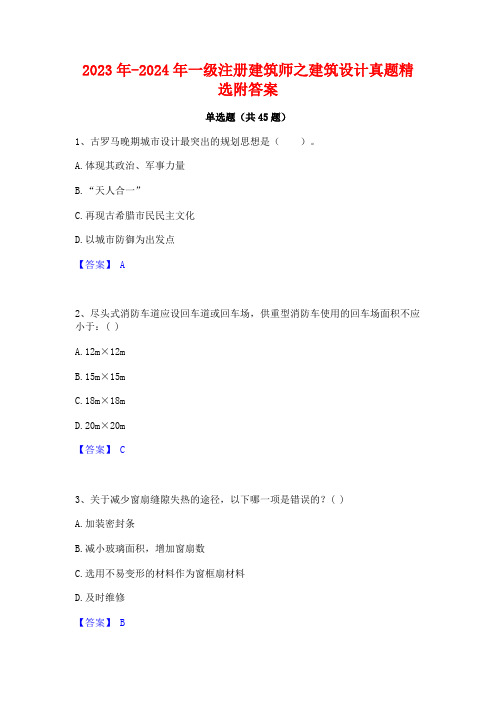 2023年-2024年一级注册建筑师之建筑设计真题精选附答案

单选题（共45题）

1、古罗马晚期城市设计最突出的规划思想是（　　）。

A. 体现其政治、军事力量

B. “天人合一”

C. 再现古希腊市民民主文化

D. 以城市防御为出发点

【答案】 A

2、尽头式消防车道应设回车道或回车场，供重型消防车使用的回车场面积不应小于：( )

A. 12m×12m

B. 15m×15m

C. 18m×18m

D. 20m×20m

【答案】 C

3、关于减少窗扇缝隙失热的途径，以下哪一项是错误的？( )

A. 加装密封条

B. 减小玻璃面积，增加窗扇数

C. 选用不易变形的材料作为窗框扇材料

D. 及时维修

【答案】 B